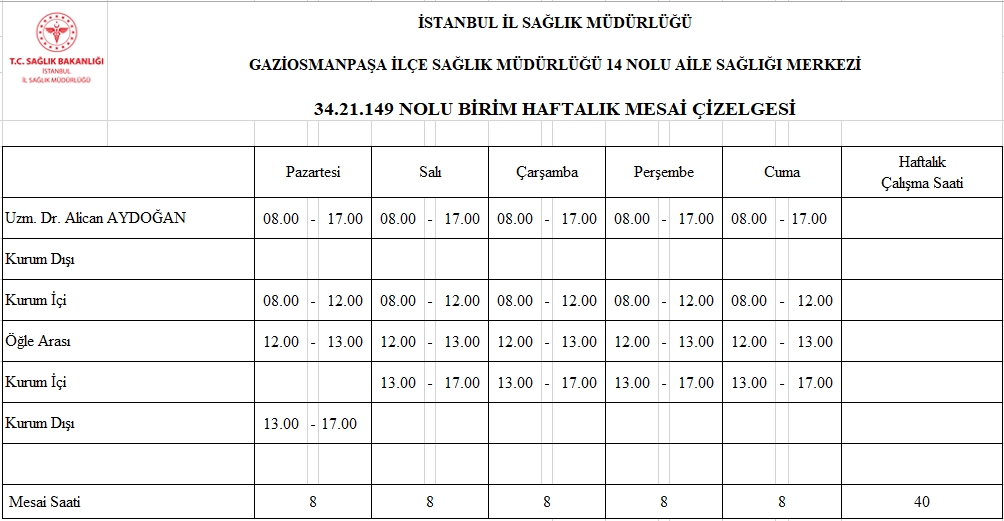 T.C. SAĞLIK BAKANLIĞI
İSTANBUL
İL SAĞLIK MÜDÜRLÜĞÜ

İSTANBUL İL SAĞLIK MÜDÜRLÜĞÜ

GAZİOSMANPAŞA İLÇE SAĞLIK MÜDÜRLÜĞÜ 14 NOLU AİLE SAĞLIĞI MERKEZİ

34.21.149 NOLU BİRİM HAFTALIK MESAİ ÇİZELGESİ

| | Pazartesi | Salı | Çarşamba | Perşembe | Cuma | Haftalık Çalışma Saati |
|---|---|---|---|---|---|---|
| Uzm. Dr. Alican AYDOĞAN | 08.00 - 17.00 | 08.00 - 17.00 | 08.00 - 17.00 | 08.00 - 17.00 | 08.00 - 17.00 | |
| Kurum Dışı | | | | | | |
| Kurum İçi | 08.00 - 12.00 | 08.00 - 12.00 | 08.00 - 12.00 | 08.00 - 12.00 | 08.00 - 12.00 | |
| Öğle Arası | 12.00 - 13.00 | 12.00 - 13.00 | 12.00 - 13.00 | 12.00 - 13.00 | 12.00 - 13.00 | |
| Kurum İçi | | 13.00 - 17.00 | 13.00 - 17.00 | 13.00 - 17.00 | 13.00 - 17.00 | |
| Kurum Dışı | 13.00 - 17.00 | | | | | |
| | | | | | | |
| Mesai Saati | 8 | 8 | 8 | 8 | 8 | 40 |